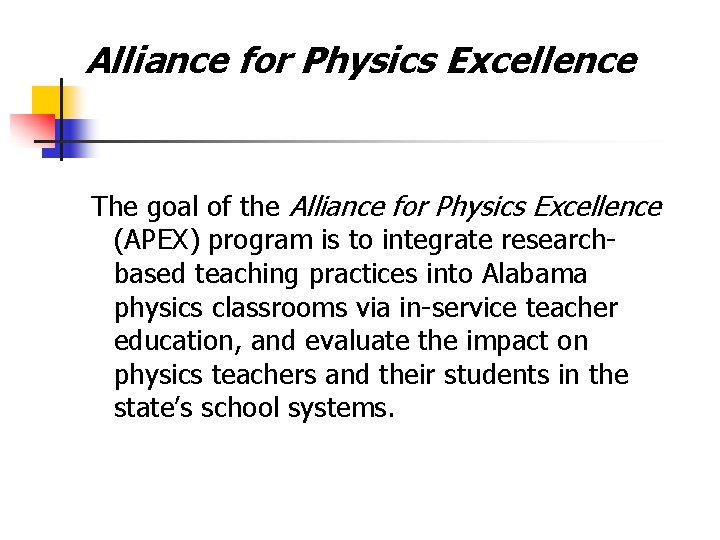 Alliance for Physics Excellence

The goal of the Alliance for Physics Excellence (APEX) program is to integrate research-based teaching practices into Alabama physics classrooms via in-service teacher education, and evaluate the impact on physics teachers and their students in the state's school systems.